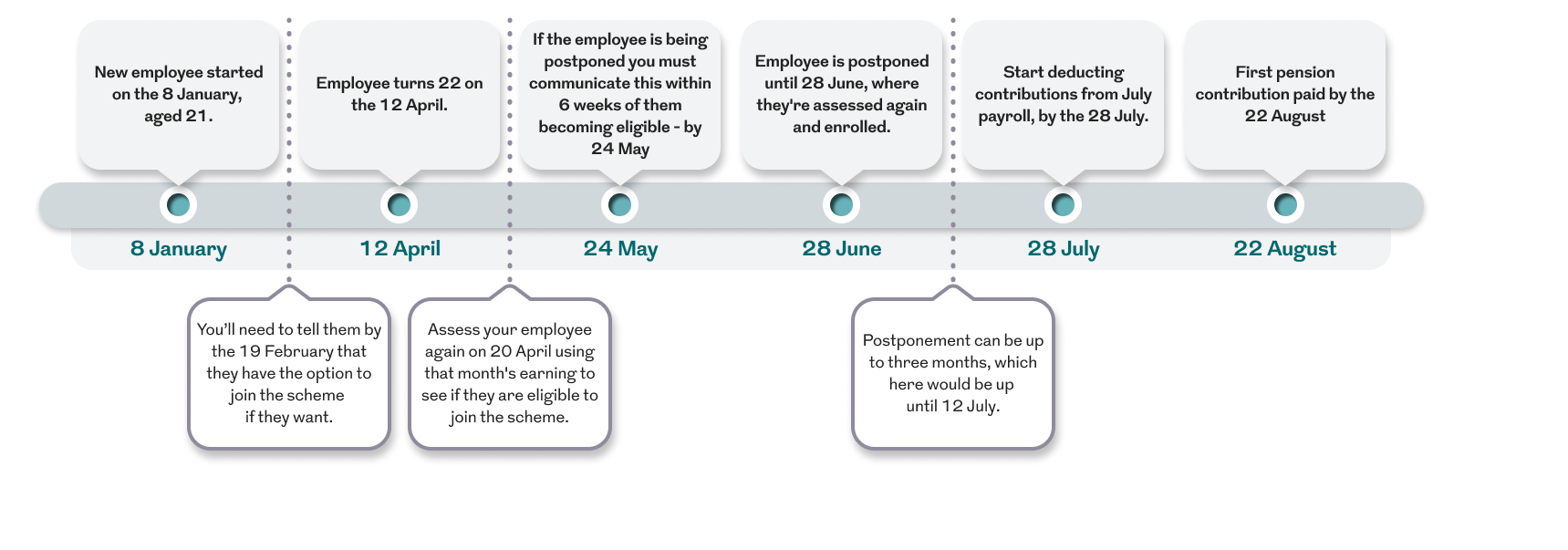 New employee started on the 8 January, aged 21.

Employee turns 22 on the 12 April.

If the employee is being postponed you must communicate this within 6 weeks of them becoming eligible - by 24 May

Employee is postponed until 28 June, where they're assessed again and enrolled.

Start deducting contributions from July payroll, by the 28 July.

First pension contribution paid by the 22 August

8 January

12 April

24 May

28 June

28 July

22 August

You'll need to tell them by the 19 February that they have the option to join the scheme if they want.

Assess your employee again on 20 April using that month's earning to see if they are eligible to join the scheme.

Postponement can be up to three months, which here would be up until 12 July.